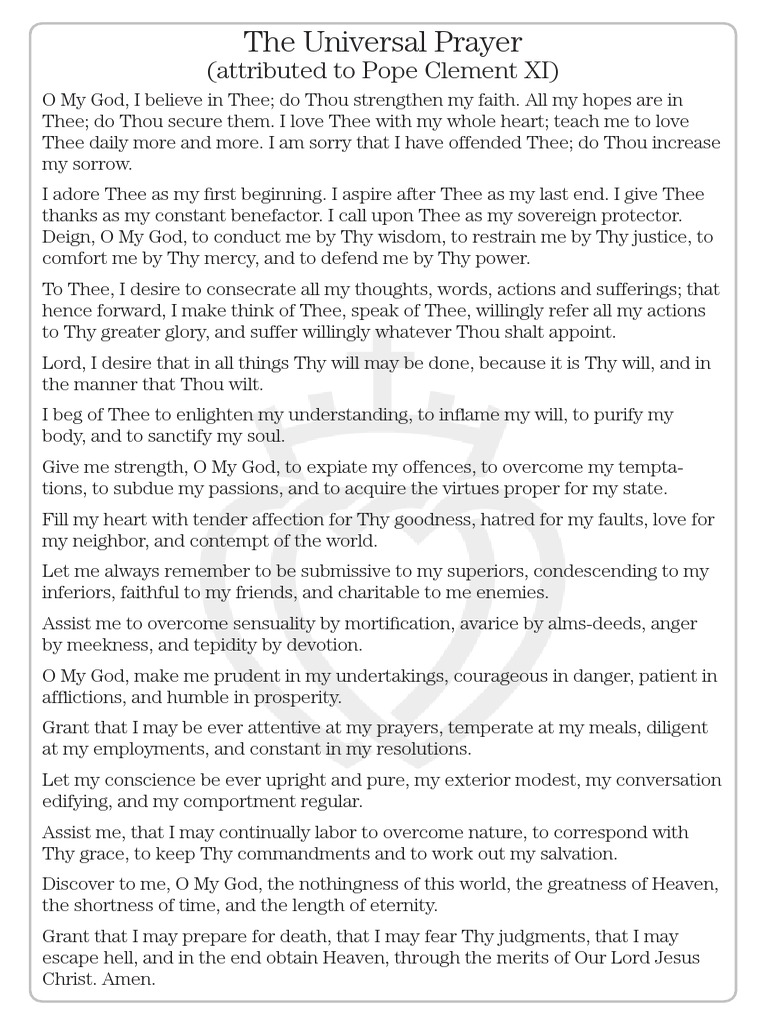 The Universal Prayer
(attributed to Pope Clement XI)

O My God, I believe in Thee; do Thou strengthen my faith. All my hopes are in Thee; do Thou secure them. I love Thee with my whole heart; teach me to love Thee daily more and more. I am sorry that I have offended Thee; do Thou increase my sorrow.

I adore Thee as my first beginning. I aspire after Thee as my last end. I give Thee thanks as my constant benefactor. I call upon Thee as my sovereign protector. Deign, O My God, to conduct me by Thy wisdom, to restrain me by Thy justice, to comfort me by Thy mercy, and to defend me by Thy power.

To Thee, I desire to consecrate all my thoughts, words, actions and sufferings; that hence forward, I make think of Thee, speak of Thee, willingly refer all my actions to Thy greater glory, and suffer willingly whatever Thou shalt appoint.

Lord, I desire that in all things Thy will may be done, because it is Thy will, and in the manner that Thou wilt.

I beg of Thee to enlighten my understanding, to inflame my will, to purify my body, and to sanctify my soul.

Give me strength, O My God, to expiate my offences, to overcome my temptations, to subdue my passions, and to acquire the virtues proper for my state.

Fill my heart with tender affection for Thy goodness, hatred for my faults, love for my neighbor, and contempt of the world.

Let me always remember to be submissive to my superiors, condescending to my inferiors, faithful to my friends, and charitable to me enemies.

Assist me to overcome sensuality by mortification, avarice by alms-deeds, anger by meekness, and tepidity by devotion.

O My God, make me prudent in my undertakings, courageous in danger, patient in afflictions, and humble in prosperity.

Grant that I may be ever attentive at my prayers, temperate at my meals, diligent at my employments, and constant in my resolutions.

Let my conscience be ever upright and pure, my exterior modest, my conversation edifying, and my comportment regular.

Assist me, that I may continually labor to overcome nature, to correspond with Thy grace, to keep Thy commandments and to work out my salvation.

Discover to me, O My God, the nothingness of this world, the greatness of Heaven, the shortness of time, and the length of eternity.

Grant that I may prepare for death, that I may fear Thy judgments, that I may escape hell, and in the end obtain Heaven, through the merits of Our Lord Jesus Christ. Amen.